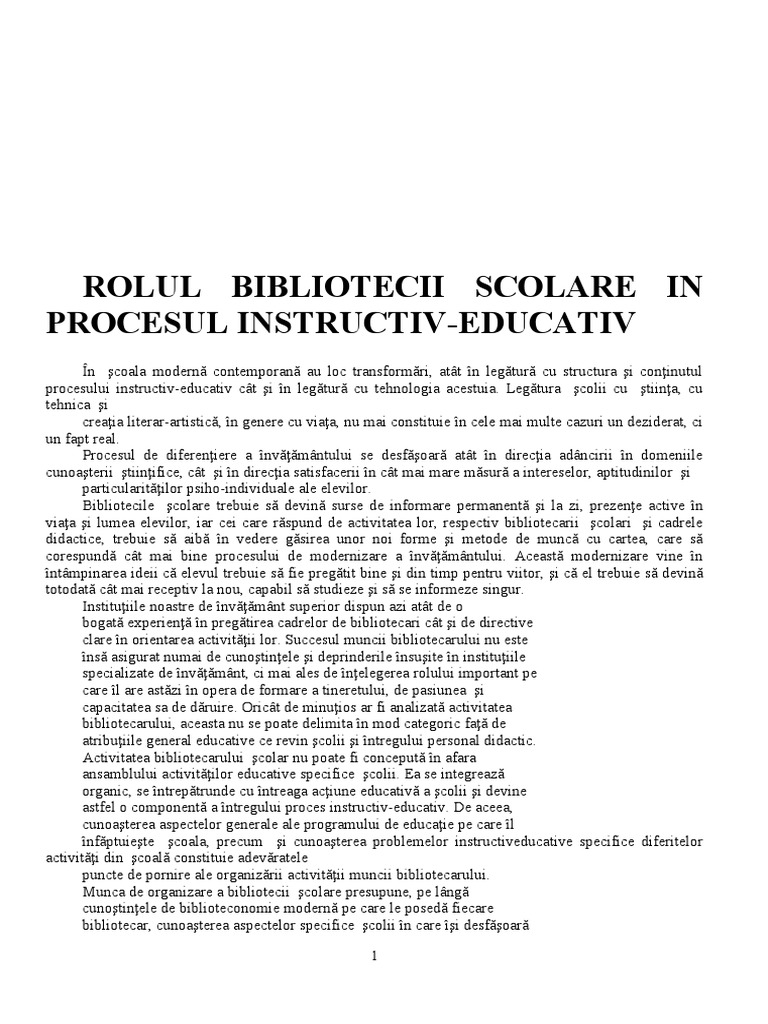 ROLUL BIBLIOTECII SCOLARE IN PROCESUL INSTRUCTIV-EDUCATIV

În şcoala modernă contemporană au loc transformări, atât în legătură cu structura şi conţinutul procesului instructiv-educativ cât şi în legătură cu tehnologia acestuia. Legătura şcolii cu ştiinţa, cu tehnica şi

creaţia literar-artistică, în genere cu viaţa, nu mai constituie în cele mai multe cazuri un deziderat, ci un fapt real.

Procesul de diferenţiere a învăţământului se desfăşoară atât în direcţia adâncirii în domeniile cunoaşterii ştiinţifice, cât şi în direcţia satisfacerii în cât mai mare măsură a intereselor, aptitudinilor şi

particularităţilor psiho-individuale ale elevilor.

Bibliotecile şcolare trebuie să devină surse de informare permanentă şi la zi, prezenţe active în viaţa şi lumea elevilor, iar cei care răspund de activitatea lor, respectiv bibliotecarii şcolari şi cadrele didactice, trebuie să aibă în vedere găsirea unor noi forme şi metode de muncă cu cartea, care să corespundă cât mai bine procesului de modernizare a învăţământului. Această modernizare vine în întâmpinarea ideii că elevul trebuie să fie pregătit bine şi din timp pentru viitor, şi că el trebuie să devină totodată cât mai receptiv la nou, capabil să studieze şi să se informeze singur.

Instituţiile noastre de învăţământ superior dispun azi atât de o bogată experienţă în pregătirea cadrelor de bibliotecari cât şi de directive clare în orientarea activităţii lor. Succesul muncii bibliotecarului nu este însă asigurat numai de cunoştinţele şi deprinderile însuşite în instituţiile specializate de învăţământ, ci mai ales de înţelegerea rolului important pe care îl are astăzi în opera de formare a tineretului, de pasiunea şi capacitatea sa de dăruire. Oricât de minuţios ar fi analizată activitatea bibliotecarului, aceasta nu se poate delimita în mod categoric faţă de atribuţiile general educative ce revin şcolii şi întregului personal didactic.

Activitatea bibliotecarului şcolar nu poate fi concepută în afara ansamblului activităţilor educative specifice şcolii. Ea se integrează organic, se întrepătrunde cu întreaga acţiune educativă a şcolii şi devine astfel o componentă a întregului proces instructiv-educativ. De aceea, cunoaşterea aspectelor generale ale programului de educaţie pe care îl înfăptuieşte şcoala, precum şi cunoaşterea problemelor instructiveducative specifice diferitelor activităţi din şcoală constituie adevăratele puncte de pornire ale organizării activităţii muncii bibliotecarului.

Munca de organizare a bibliotecii şcolare presupune, pe lângă cunoştinţele de biblioteconomie modernă pe care le posedă fiecare bibliotecar, cunoaşterea aspectelor specifice şcolii în care îşi desfăşoară

1